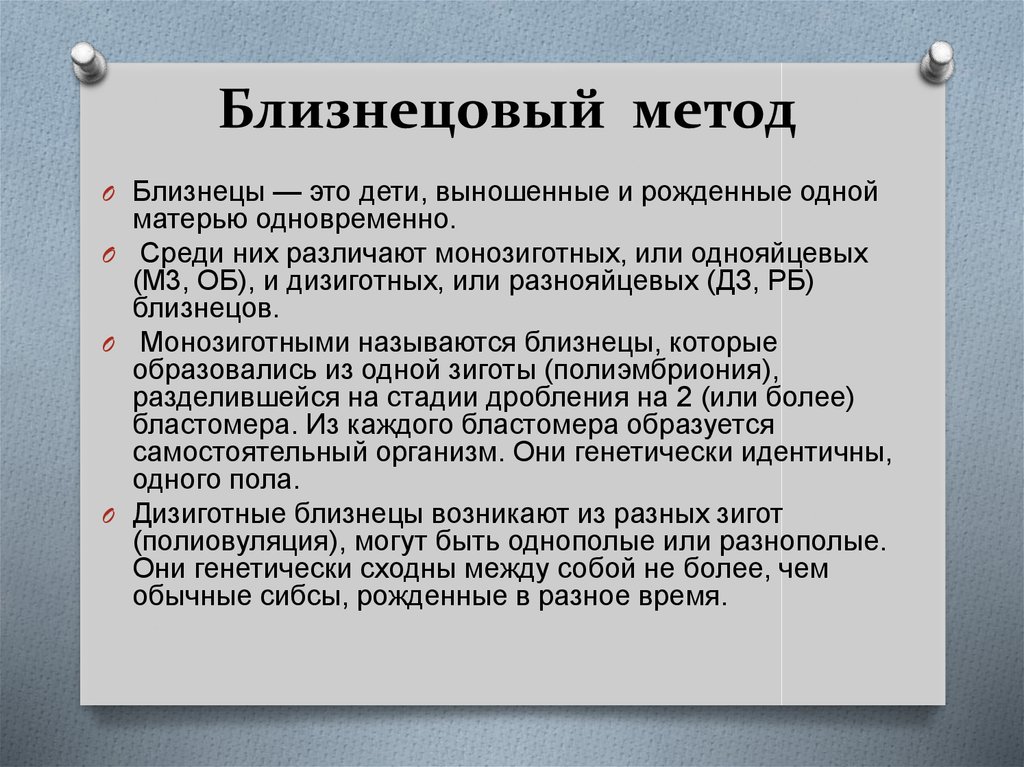 Близнецовый метод

Близнецы — это дети, выношенные и рожденные одной матерью одновременно.

Среди них различают монозиготных, или однояйцевых (МЗ, ОБ), и дизиготных, или разнояйцевых (ДЗ, РБ) близнецов.

Монозиготными называются близнецы, которые образовались из одной зиготы (полиэмбриония), разделившейся на стадии дробления на 2 (или более) бластомера. Из каждого бластомера образуется самостоятельный организм. Они генетически идентичны, одного пола.

Дизиготные близнецы возникают из разных зигот (полиовуляция), могут быть однополые или разнополые. Они генетически сходны между собой не более, чем обычные сибсы, рожденные в разное время.